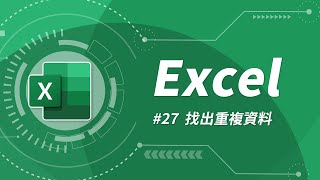 X

Excel

#27 找出重複資料